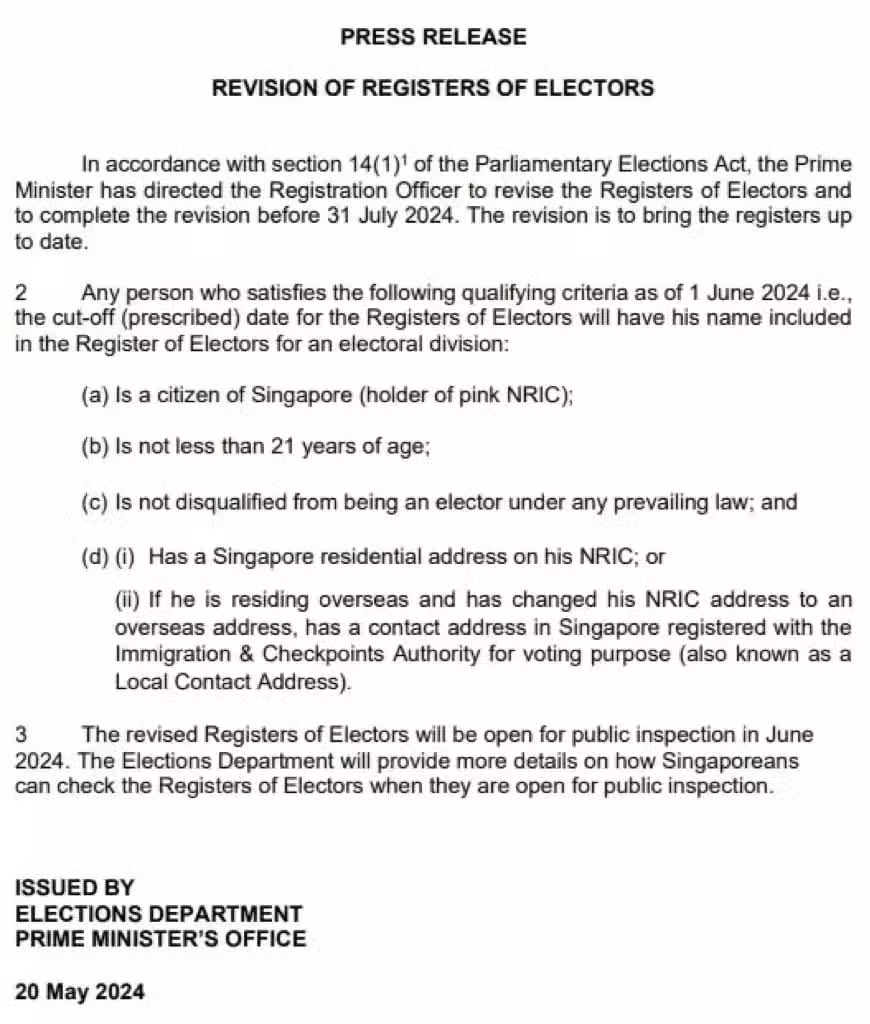 PRESS RELEASE

REVISION OF REGISTERS OF ELECTORS

In accordance with section 14(1)$^1$ of the Parliamentary Elections Act, the Prime Minister has directed the Registration Officer to revise the Registers of Electors and to complete the revision before 31 July 2024. The revision is to bring the registers up to date.

2 Any person who satisfies the following qualifying criteria as of 1 June 2024 i.e., the cut-off (prescribed) date for the Registers of Electors will have his name included in the Register of Electors for an electoral division:

(a) Is a citizen of Singapore (holder of pink NRIC);

(b) Is not less than 21 years of age;

(c) Is not disqualified from being an elector under any prevailing law; and

(d) (i) Has a Singapore residential address on his NRIC; or

(ii) If he is residing overseas and has changed his NRIC address to an overseas address, has a contact address in Singapore registered with the Immigration & Checkpoints Authority for voting purpose (also known as a Local Contact Address).

3 The revised Registers of Electors will be open for public inspection in June 2024. The Elections Department will provide more details on how Singaporeans can check the Registers of Electors when they are open for public inspection.

ISSUED BY
ELECTIONS DEPARTMENT
PRIME MINISTER'S OFFICE

20 May 2024